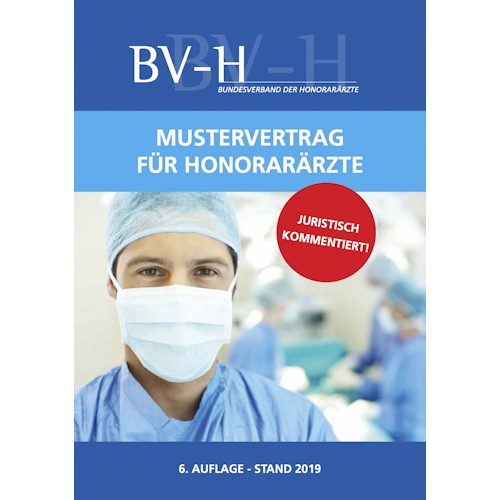 BV-H
BUNDESVERBAND DER HONORARÄRZTE

MUSTERVERTRAG FÜR HONORARÄRZTE

JURISTISCH KOMMENTIERT!

6. AUFLAGE - STAND 2019